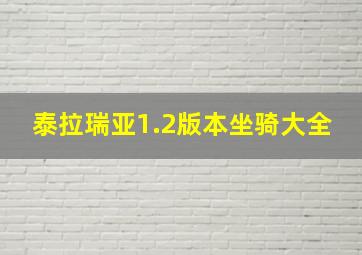 泰拉瑞亚1.2版本坐骑大全